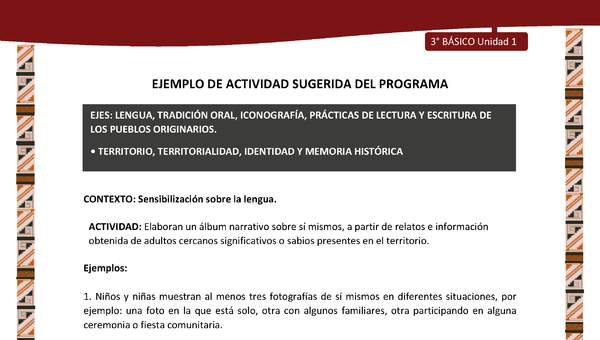 3° BÁSICO Unidad 1

EJEMPLO DE ACTIVIDAD SUGERIDA DEL PROGRAMA

EJES: LENGUA, TRADICIÓN ORAL, ICONOGRAFÍA, PRÁCTICAS DE LECTURA Y ESCRITURA DE LOS PUEBLOS ORIGINARIOS.

• TERRITORIO, TERRITORIALIDAD, IDENTIDAD Y MEMORIA HISTÓRICA

CONTEXTO: Sensibilización sobre la lengua.

ACTIVIDAD: Elaboran un álbum narrativo sobre sí mismos, a partir de relatos e información obtenida de adultos cercanos significativos o sabios presentes en el territorio.

Ejemplos:

1. Niños y niñas muestran al menos tres fotografías de sí mismos en diferentes situaciones, por ejemplo: una foto en la que está solo, otra con algunos familiares, otra participando en alguna ceremonia o fiesta comunitaria.